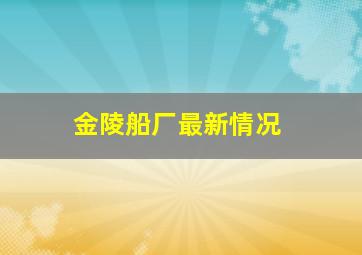 金陵船厂最新情况